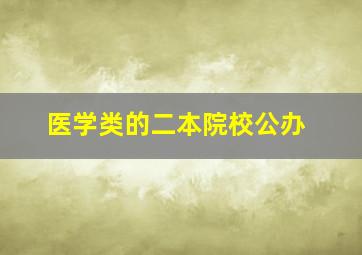 医学类的二本院校公办